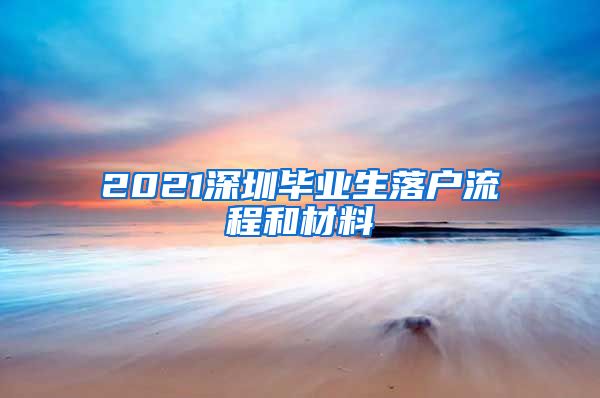 2021深圳毕业生落户流程和材料